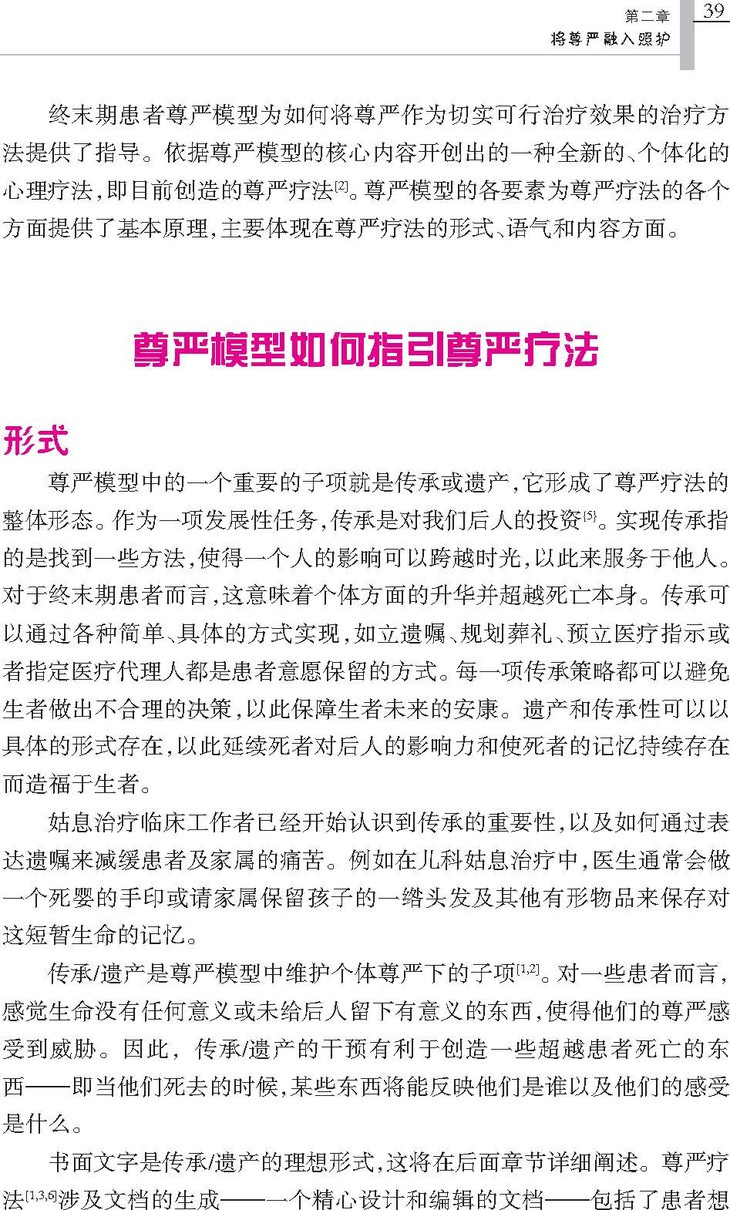 第二章
将尊严融入照护
39

终末期患者尊严模型为如何将尊严作为切实可行治疗效果的治疗方法提供了指导。依据尊严模型的核心内容开创出的一种全新的、个体化的心理疗法，即目前创造的尊严疗法$^{[2]}$。尊严模型的各要素为尊严疗法的各个方面提供了基本原理，主要体现在尊严疗法的形式、语气和内容方面。

尊严模型如何指引尊严疗法

形式

尊严模型中的一个重要的子项就是传承或遗产，它形成了尊严疗法的整体形态。作为一项发展性任务，传承是对我们后人的投资$^{[5]}$。实现传承指的是找到一些方法，使得一个人的影响可以跨越时光，以此来服务于他人。对于终末期患者而言，这意味着个体方面的升华并超越死亡本身。传承可以通过各种简单、具体的方式实现，如立遗嘱、规划葬礼、预立医疗指示或者指定医疗代理人都是患者意愿保留的方式。每一项传承策略都可以避免生者做出不合理的决策，以此保障生者未来的安康。遗产和传承性可以以具体的形式存在，以此延续死者对后人的影响力和使死者的记忆持续存在而造福于生者。

姑息治疗临床工作者已经开始认识到传承的重要性，以及如何通过表达遗嘱来减缓患者及家属的痛苦。例如在儿科姑息治疗中，医生通常会做一个死婴的手印或请家属保留孩子的一绺头发及其他有形物品来保存对这短暂生命的记忆。

传承/遗产是尊严模型中维护个体尊严下的子项$^{[1,2]}$。对一些患者而言，感觉生命没有任何意义或未给后人留下有意义的东西，使得他们的尊严感受到威胁。因此，传承/遗产的干预有利于创造一些超越患者死亡的东西——即当他们死去的时候，某些东西将能反映他们是谁以及他们的感受是什么。

书面文字是传承/遗产的理想形式，这将在后面章节详细阐述。尊严疗法$^{[1,3,6]}$涉及文档的生成——一个精心设计和编辑的文档——包括了患者想